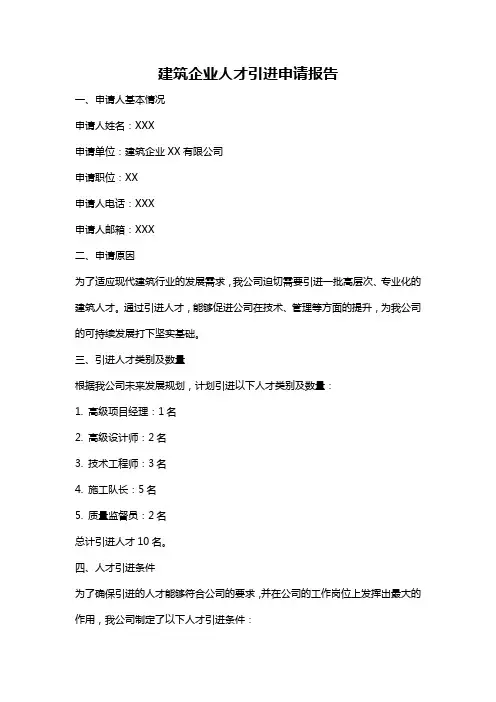 建筑企业人才引进申请报告

一、申请人基本情况

申请人姓名：XXX

申请单位：建筑企业 XX 有限公司

申请职位：XX

申请人电话：XXX

申请人邮箱：XXX

二、申请原因

为了适应现代建筑行业的发展需求，我公司迫切需要引进一批高层次、专业化的建筑人才。通过引进人才，能够促进公司在技术、管理等方面的提升，为我公司的可持续发展打下坚实基础。

三、引进人才类别及数量

根据我公司未来发展规划，计划引进以下人才类别及数量：

1. 高级项目经理：1 名

2. 高级设计师：2 名

3. 技术工程师：3 名

4. 施工队长：5 名

5. 质量监督员：2 名

总计引进人才 10 名。

四、人才引进条件

为了确保引进的人才能够符合公司的要求，并在公司的工作岗位上发挥出最大的作用，我公司制定了以下人才引进条件：